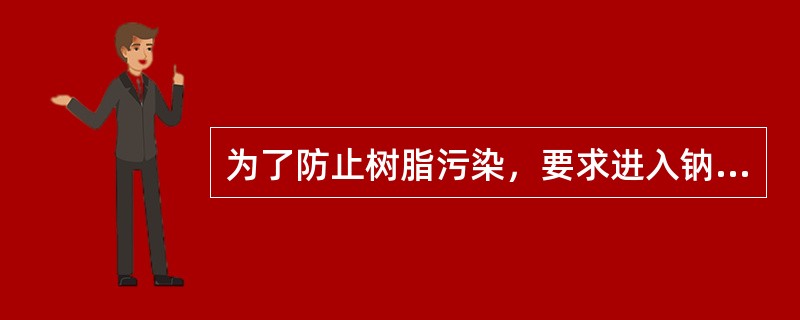 为了防止树脂污染，要求进入钠...